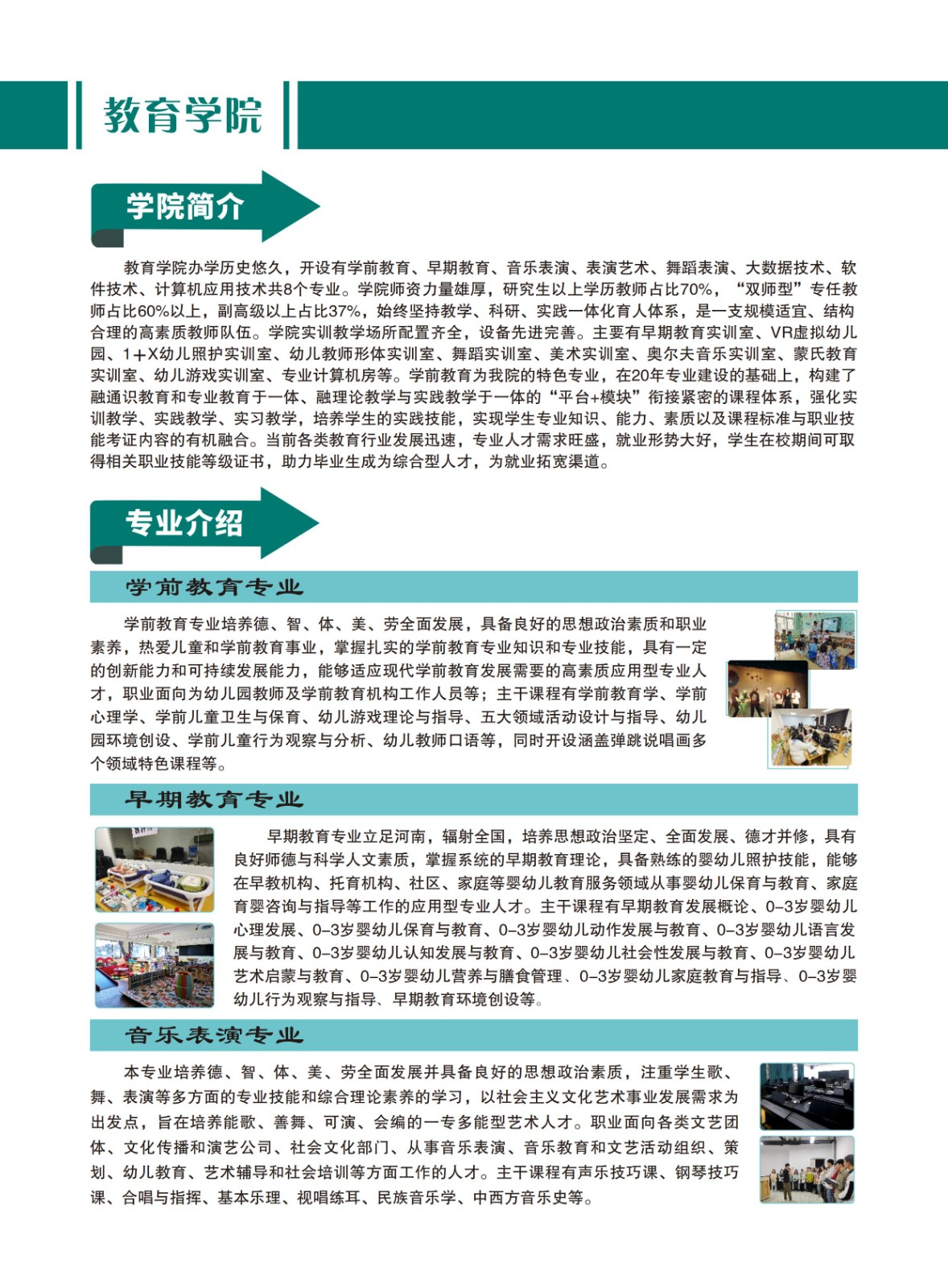 教育学院

学院简介

教育学院办学历史悠久，开设有学前教育、早期教育、音乐表演、表演艺术、舞蹈表演、大数据技术、软件技术、计算机应用技术共8个专业。学院师资力量雄厚，研究生以上学历教师占比70%，“双师型”专任教师占比60%以上，副高级以上占比37%，始终坚持教学、科研、实践一体化育人体系，是一支规模适宜、结构合理的高素质教师队伍。学院实训教学场所配置齐全，设备先进完善。主要有早期教育实训室、VR虚拟幼儿园、1+X幼儿照护实训室、幼儿教师形体实训室、舞蹈实训室、美术实训室、奥尔夫音乐实训室、蒙氏教育实训室、幼儿游戏实训室、专业计算机房等。学前教育为我院的特色专业，在20年专业建设的基础上，构建了融通识教育和专业教育于一体、融理论教学与实践教学于一体的“平台+模块”衔接紧密的课程体系，强化实训教学、实践教学、实习教学，培养学生的实践技能，实现学生专业知识、能力、素质以及课程标准与职业技能考证内容的有机融合。当前各类教育行业发展迅速，专业人才需求旺盛，就业形势大好，学生在校期间可取得相关职业技能等级证书，助力毕业生成为综合型人才，为就业拓宽渠道。

专业介绍

学前教育专业

学前教育专业培养德、智、体、美、劳全面发展，具备良好的思想政治素质和职业素养，热爱儿童和学前教育事业，掌握扎实的学前教育专业知识和专业技能，具有一定的创新能力和可持续发展能力，能够适应现代学前教育发展需要的高素质应用型专业人才，职业面向为幼儿园教师及学前教育机构工作人员等；主干课程有学前教育学、学前心理学、学前儿童卫生与保育、幼儿游戏理论与指导、五大领域活动设计与指导、幼儿园环境创设、学前儿童行为观察与分析、幼儿教师口语等，同时开设涵盖弹跳说唱画多个领域特色课程等。

早期教育专业

早期教育专业立足河南，辐射全国，培养思想政治坚定、全面发展、德才并修，具有良好师德与科学人文素质，掌握系统的早期教育理论，具备熟练的婴幼儿照护技能，能够在早教机构、托育机构、社区、家庭等婴幼儿教育服务领域从事婴幼儿保育与教育、家庭育婴咨询与指导等工作的应用型专业人才。主干课程有早期教育发展概论、0-3岁婴幼儿心理发展、0-3岁婴幼儿保育与教育、0-3岁婴幼儿动作发展与教育、0-3岁婴幼儿语言发展与教育、0-3岁婴幼儿认知发展与教育、0-3岁婴幼儿社会性发展与教育、0-3岁婴幼儿艺术启蒙与教育、0-3岁婴幼儿营养与膳食管理、0-3岁婴幼儿家庭教育与指导、0-3岁婴幼儿行为观察与指导、早期教育环境创设等。

音乐表演专业

本专业培养德、智、体、美、劳全面发展并具备良好的思想政治素质，注重学生歌、舞、表演等多方面的专业技能和综合理论素养的学习，以社会主义文化艺术事业发展需求为出发点，旨在培养能歌、善舞、可演、会编的一专多能型艺术人才。职业面向各类文艺团体、文化传播和演艺公司、社会文化部门、从事音乐表演、音乐教育和文艺活动组织、策划、幼儿教育、艺术辅导和社会培训等方面工作的人才。主干课程有声乐技巧课、钢琴技巧课、合唱与指挥、基本乐理、视唱练耳、民族音乐学、中西方音乐史等。